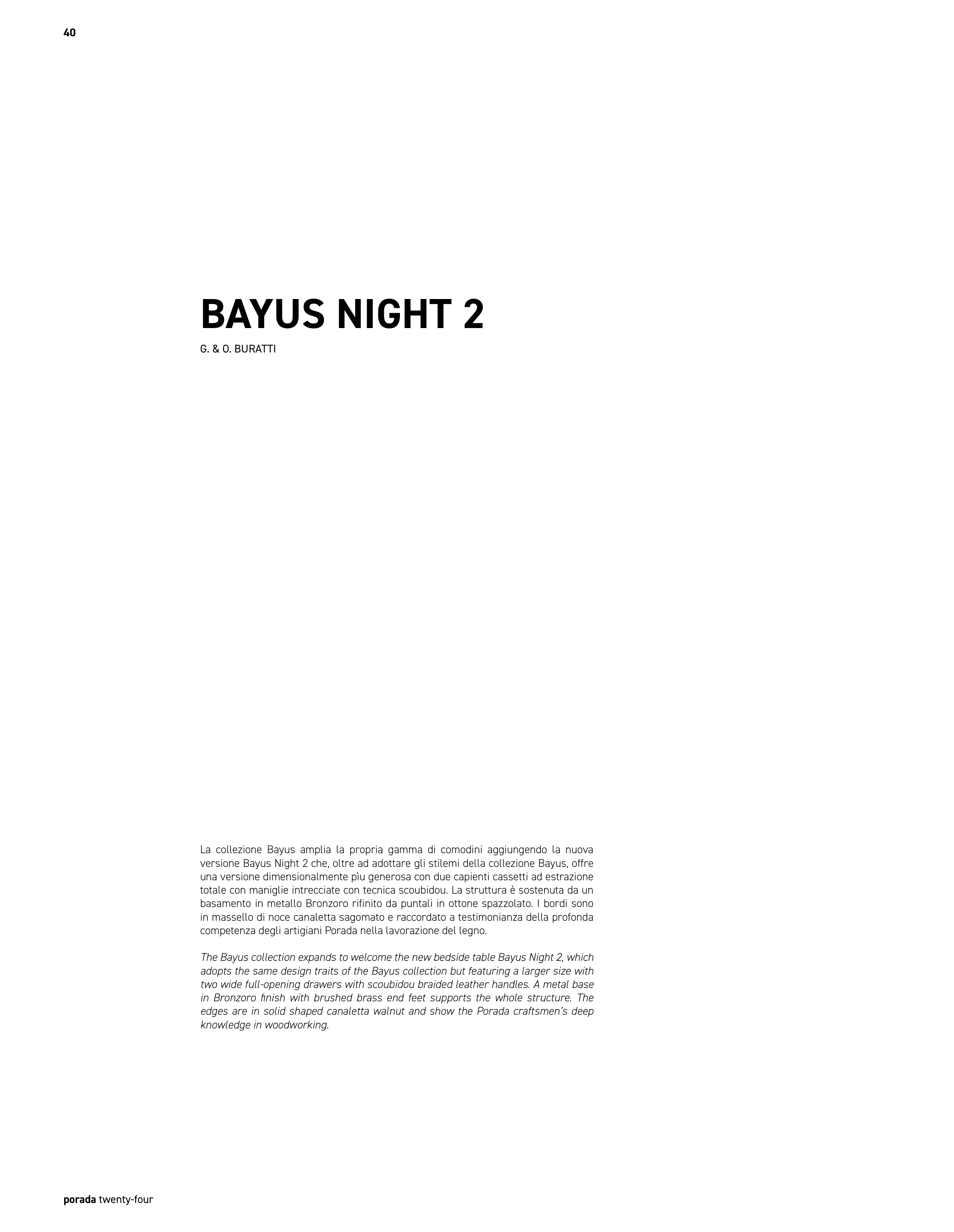 40

BAYUS NIGHT 2

G. & O. BURATTI

La collezione Bayus amplia la propria gamma di comodini aggiungendo la nuova versione Bayus Night 2 che, oltre ad adottare gli stilemi della collezione Bayus, offre una versione dimensionalmente pìu generosa con due capienti cassetti ad estrazione totale con maniglie intrecciate con tecnica scoubidou. La struttura è sostenuta da un basamento in metallo Bronzoro rifinito da puntali in ottone spazzolato. I bordi sono in massello di noce canaletta sagomato e raccordato a testimonianza della profonda competenza degli artigiani Porada nella lavorazione del legno.

The Bayus collection expands to welcome the new bedside table Bayus Night 2, which adopts the same design traits of the Bayus collection but featuring a larger size with two wide full-opening drawers with scoubidou braided leather handles. A metal base in Bronzoro finish with brushed brass end feet supports the whole structure. The edges are in solid shaped canaletta walnut and show the Porada craftsmen's deep knowledge in woodworking.

porada twenty-four